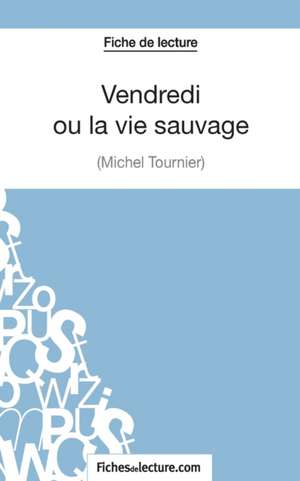 Fiche de lecture

Vendredi ou la vie sauvage

(Michel Tournier)

Fichesdelecture.com